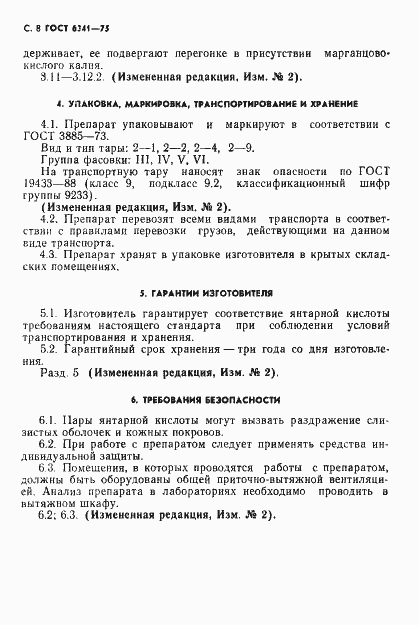 С. 8 ГОСТ 6341—75

держивает, ее подвергают перегонке в присутствии марганцовокислого калия.

3.11—3.12.2. (Измененная редакция, Изм. № 2).

4. УПАКОВКА, МАРКИРОВКА, ТРАНСПОРТИРОВАНИЕ И ХРАНЕНИЕ

4.1. Препарат упаковывают и маркируют в соответствии с ГОСТ 3885—73.

Вид и тип тары: 2—1, 2—2, 2—4, 2—9.

Группа фасовки: III, IV, V, VI.

На транспортную тару наносят знак опасности по ГОСТ 19433—88 (класс 9, подкласс 9.2, классификационный шифр группы 9233).

(Измененная редакция, Изм. № 2).

4.2. Препарат перевозят всеми видами транспорта в соответствии с правилами перевозки грузов, действующими на данном виде транспорта.

4.3. Препарат хранят в упаковке изготовителя в крытых складских помещениях.

5. ГАРАНТИИ ИЗГОТОВИТЕЛЯ

5.1. Изготовитель гарантирует соответствие янтарной кислоты требованиям настоящего стандарта при соблюдении условий транспортирования и хранения.

5.2. Гарантийный срок хранения — три года со дня изготовления.

Разд. 5 (Измененная редакция, Изм. № 2).

6. ТРЕБОВАНИЯ БЕЗОПАСНОСТИ

6.1. Пары янтарной кислоты могут вызвать раздражение слизистых оболочек и кожных покровов.

6.2. При работе с препаратом следует применять средства индивидуальной защиты.

6.3. Помещения, в которых проводятся работы с препаратом, должны быть оборудованы общей приточно-вытяжной вентиляцией. Анализ препарата в лабораториях необходимо проводить в вытяжном шкафу.

6.2; 6.3. (Измененная редакция, Изм. № 2).